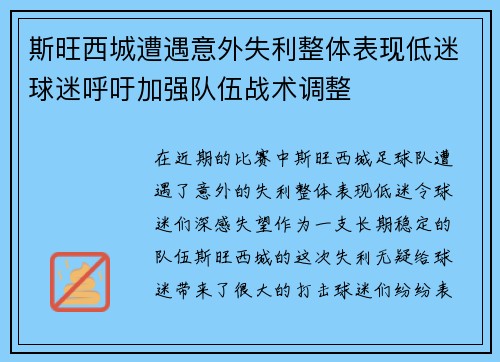 斯旺西城遭遇意外失利整体表现低迷球迷呼吁加强队伍战术调整

在近期的比赛中斯旺西城足球队遭遇了意外的失利整体表现低迷令球迷们深感失望作为一支长期稳定的队伍斯旺西城的这次失利无疑给球迷带来了很大的打击球迷们纷纷表